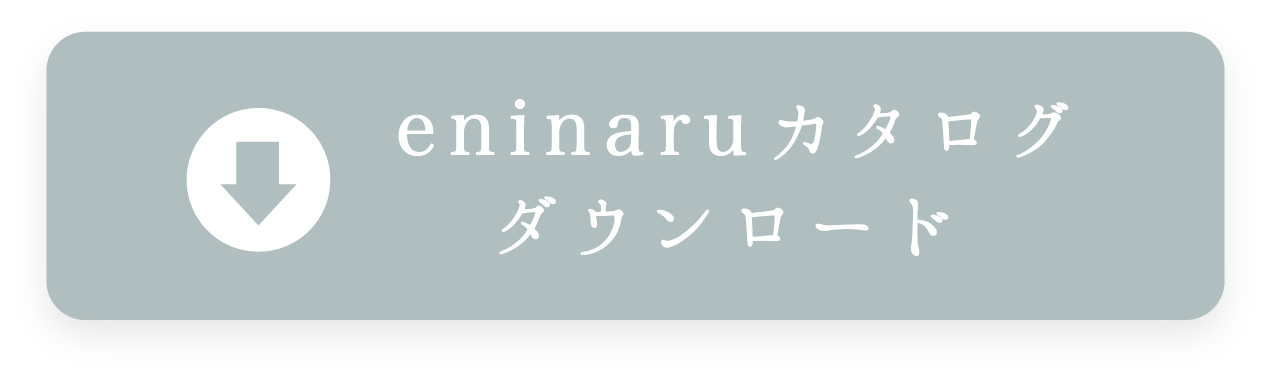 eninaruカタログ
ダウンロード